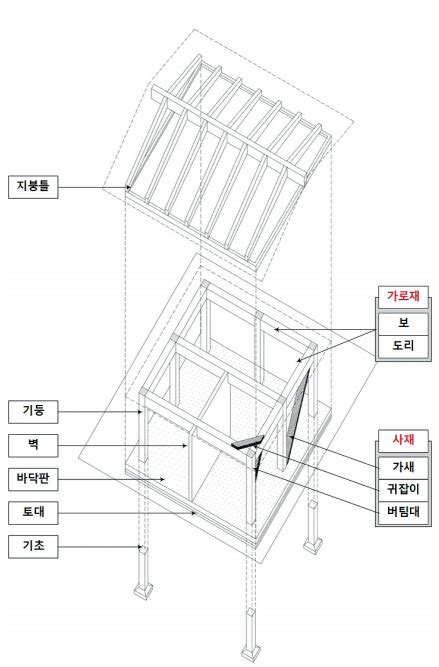 지붕틀

가로재
보
도리

기둥
벽
바닥판
토대
기초

사재
가새
귀잡이
버팀대